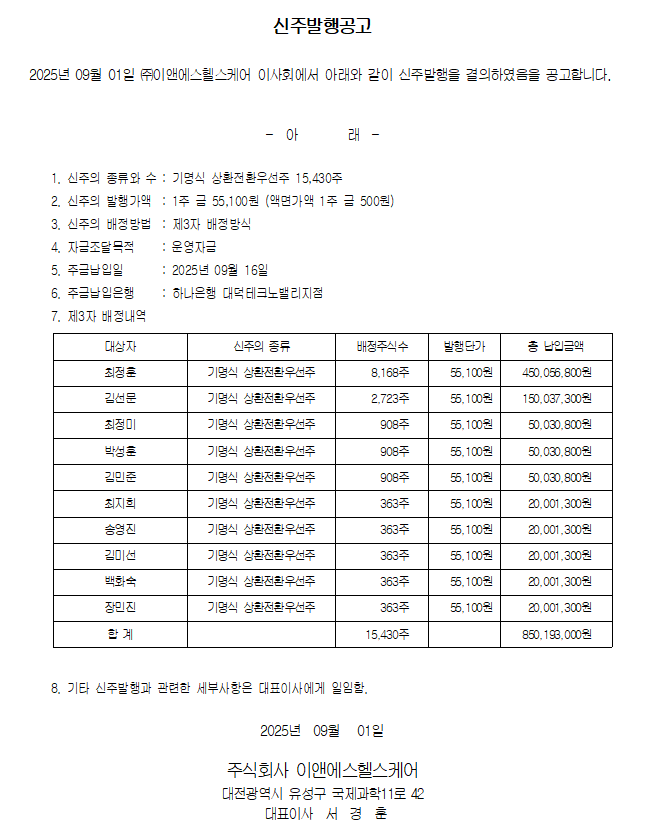 신주발행공고

2025년 09월 01일 ㈜이앤에스헬스케어 이사회에서 아래와 같이 신주발행을 결의하였음을 공고합니다.

- 아 래 -

1. 신주의 종류와 수 : 기명식 상환전환우선주 15,430주
2. 신주의 발행가액 : 1주 금 55,100원 (액면가액 1주 금 500원)
3. 신주의 배정방법 : 제3자 배정방식
4. 자금조달목적 : 운영자금
5. 주금납입일 : 2025년 09월 16일
6. 주금납입은행 : 하나은행 대덕테크노밸리지점
7. 제3자 배정내역

| 대상자 | 신주의 종류 | 배정주식수 | 발행단가 | 총 납입금액 |
|---|---|---|---|---|
| 최정훈 | 기명식 상환전환우선주 | 8,168주 | 55,100원 | 450,056,800원 |
| 김선문 | 기명식 상환전환우선주 | 2,723주 | 55,100원 | 150,037,300원 |
| 최정미 | 기명식 상환전환우선주 | 908주 | 55,100원 | 50,030,800원 |
| 박성훈 | 기명식 상환전환우선주 | 908주 | 55,100원 | 50,030,800원 |
| 김민준 | 기명식 상환전환우선주 | 908주 | 55,100원 | 50,030,800원 |
| 최지희 | 기명식 상환전환우선주 | 363주 | 55,100원 | 20,001,300원 |
| 송영진 | 기명식 상환전환우선주 | 363주 | 55,100원 | 20,001,300원 |
| 김미선 | 기명식 상환전환우선주 | 363주 | 55,100원 | 20,001,300원 |
| 백화숙 | 기명식 상환전환우선주 | 363주 | 55,100원 | 20,001,300원 |
| 장민진 | 기명식 상환전환우선주 | 363주 | 55,100원 | 20,001,300원 |
| 합 계 | | 15,430주 | | 850,193,000원 |

8. 기타 신주발행과 관련한 세부사항은 대표이사에게 일임함.

2025년 09월 01일

주식회사 이앤에스헬스케어
대전광역시 유성구 국제과학11로 42
대표이사 서 경 훈